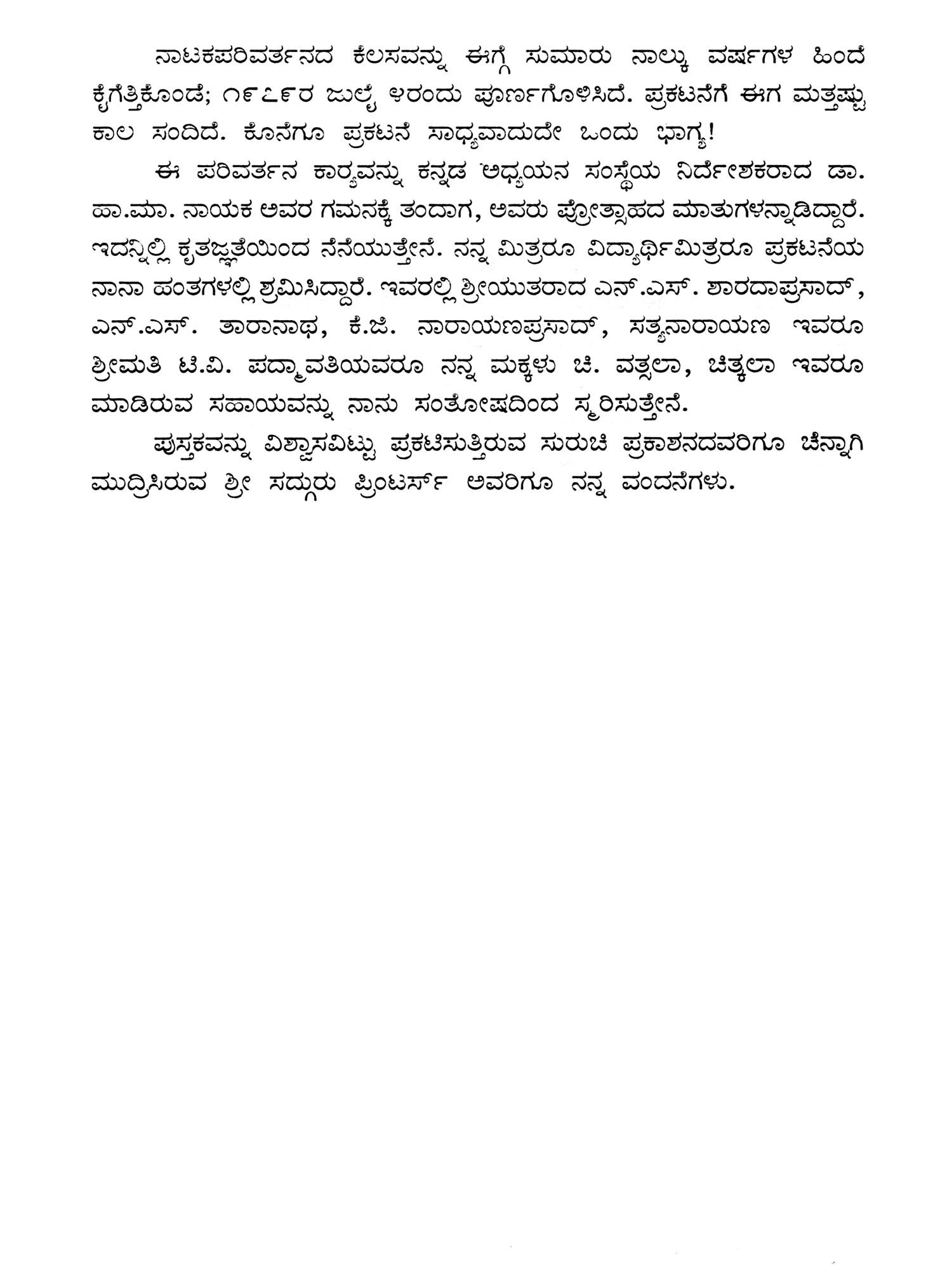 ನಾಟಕಪರಿವರ್ತನದ ಕೆಲಸವನ್ನು ಈಗ್ಗೆ ಸುಮಾರು ನಾಲ್ಕು ವರ್ಷಗಳ ಹಿಂದೆ ಕೈಗೆತ್ತಿಕೊಂಡೆ; ೧೯೭೯ರ ಜುಲೈ ೪ರಂದು ಪೂರ್ಣಗೊಳಿಸಿದೆ. ಪ್ರಕಟನೆಗೆ ಈಗ ಮತ್ತಷ್ಟು ಕಾಲ ಸಂದಿದೆ. ಕೊನೆಗೂ ಪ್ರಕಟನೆ ಸಾಧ್ಯವಾದುದೇ ಒಂದು ಭಾಗ್ಯ!

ಈ ಪರಿವರ್ತನ ಕಾರ್ಯವನ್ನು ಕನ್ನಡ ಅಧ್ಯಯನ ಸಂಸ್ಥೆಯ ನಿರ್ದೇಶಕರಾದ ಡಾ. ಹಾ.ಮಾ. ನಾಯಕ ಅವರ ಗಮನಕ್ಕೆ ತಂದಾಗ, ಅವರು ಪ್ರೋತ್ಸಾಹದ ಮಾತುಗಳನ್ನಾಡಿದ್ದಾರೆ. ಇದನ್ನಿಲ್ಲಿ ಕೃತಜ್ಞತೆಯಿಂದ ನೆನೆಯುತ್ತೇನೆ. ನನ್ನ ಮಿತ್ರರೂ ವಿದ್ಯಾರ್ಥಿಮಿತ್ರರೂ ಪ್ರಕಟನೆಯ ನಾನಾ ಹಂತಗಳಲ್ಲಿ ಶ್ರಮಿಸಿದ್ದಾರೆ. ಇವರಲ್ಲಿ ಶ್ರೀಯುತರಾದ ಎನ್.ಎಸ್. ಶಾರದಾಪ್ರಸಾದ್, ಎನ್.ಎಸ್. ತಾರಾನಾಥ, ಕೆ.ಜಿ. ನಾರಾಯಣಪ್ರಸಾದ್, ಸತ್ಯನಾರಾಯಣ ಇವರೂ ಶ್ರೀಮತಿ ಟಿ.ವಿ. ಪದ್ಮಾವತಿಯವರೂ ನನ್ನ ಮಕ್ಕಳು ಜಿ. ವತ್ಸಲಾ, ಚಿತ್ಕಲಾ ಇವರೂ ಮಾಡಿರುವ ಸಹಾಯವನ್ನು ನಾನು ಸಂತೋಷದಿಂದ ಸ್ಮರಿಸುತ್ತೇನೆ.

ಪುಸ್ತಕವನ್ನು ವಿಶ್ವಾಸವಿಟ್ಟು ಪ್ರಕಟಿಸುತ್ತಿರುವ ಸುರುಚಿ ಪ್ರಕಾಶನದವರಿಗೂ ಚೆನ್ನಾಗಿ ಮುದ್ರಿಸಿರುವ ಶ್ರೀ ಸದ್ಗುರು ಪ್ರಿಂಟರ್ಸ್ ಅವರಿಗೂ ನನ್ನ ವಂದನೆಗಳು.